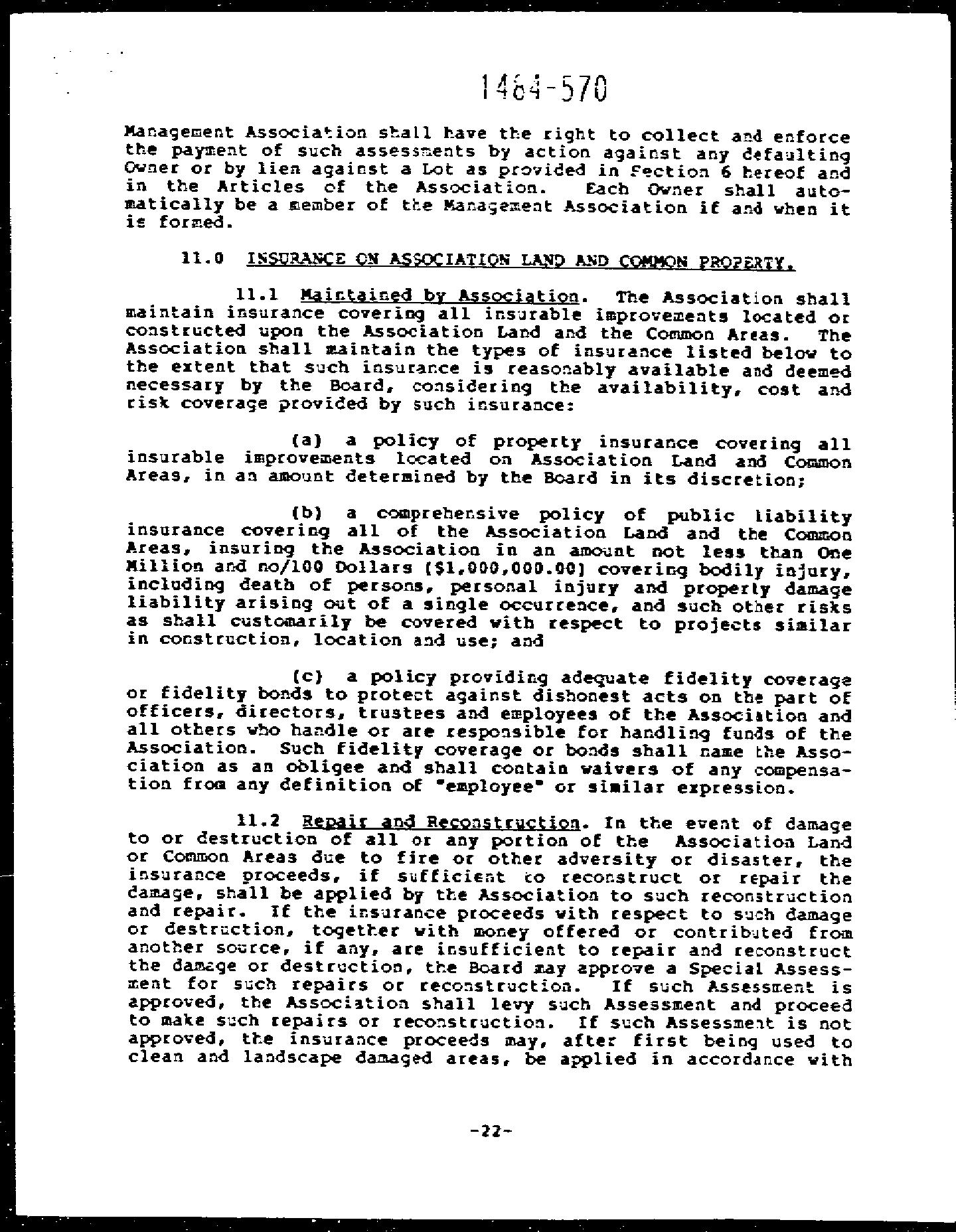 1464-570

Management Association shall have the right to collect and enforce the payment of such assessments by action against any defaulting Owner or by lien against a Lot as provided in Section 6 hereof and in the Articles of the Association. Each Owner shall automatically be a member of the Management Association if and when it is formed.

11.0 INSURANCE ON ASSOCIATION LAND AND COMMON PROPERTY.

11.1 Maintained by Association. The Association shall maintain insurance covering all insurable improvements located or constructed upon the Association Land and the Common Areas. The Association shall maintain the types of insurance listed below to the extent that such insurance is reasonably available and deemed necessary by the Board, considering the availability, cost and risk coverage provided by such insurance:

(a) a policy of property insurance covering all insurable improvements located on Association Land and Common Areas, in an amount determined by the Board in its discretion;

(b) a comprehensive policy of public liability insurance covering all of the Association Land and the Common Areas, insuring the Association in an amount not less than One Million and no/100 Dollars ($1,000,000.00) covering bodily injury, including death of persons, personal injury and property damage liability arising out of a single occurrence, and such other risks as shall customarily be covered with respect to projects similar in construction, location and use; and

(c) a policy providing adequate fidelity coverage or fidelity bonds to protect against dishonest acts on the part of officers, directors, trustees and employees of the Association and all others who handle or are responsible for handling funds of the Association. Such fidelity coverage or bonds shall name the Association as an obligee and shall contain waivers of any compensation from any definition of "employee" or similar expression.

11.2 Repair and Reconstruction. In the event of damage to or destruction of all or any portion of the Association Land or Common Areas due to fire or other adversity or disaster, the insurance proceeds, if sufficient to reconstruct or repair the damage, shall be applied by the Association to such reconstruction and repair. If the insurance proceeds with respect to such damage or destruction, together with money offered or contributed from another source, if any, are insufficient to repair and reconstruct the damage or destruction, the Board may approve a Special Assessment for such repairs or reconstruction. If such Assessment is approved, the Association shall levy such Assessment and proceed to make such repairs or reconstruction. If such Assessment is not approved, the insurance proceeds may, after first being used to clean and landscape damaged areas, be applied in accordance with

-22-